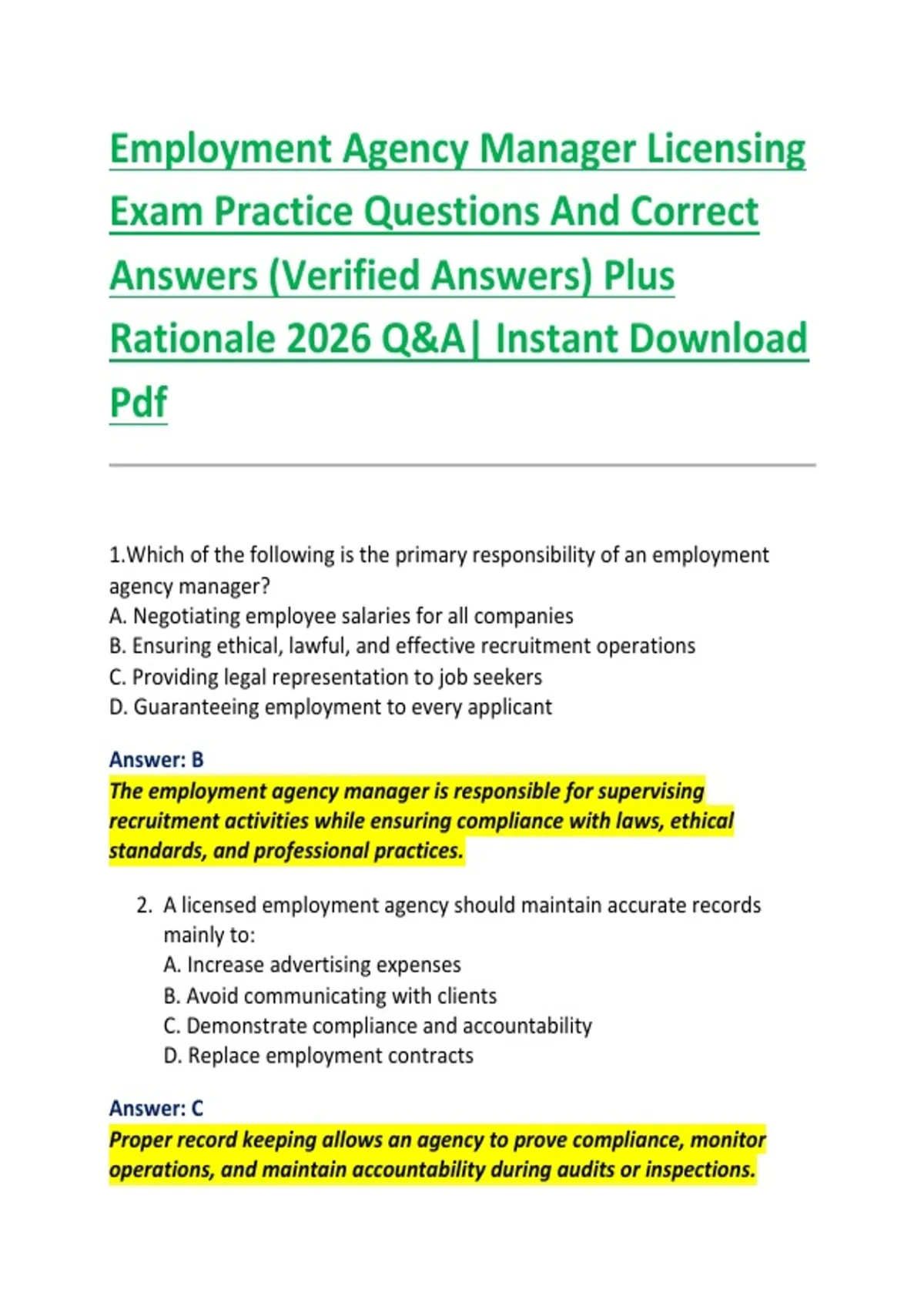 Employment Agency Manager Licensing Exam Practice Questions And Correct Answers (Verified Answers) Plus Rationale 2026 Q&A| Instant Download Pdf

1.Which of the following is the primary responsibility of an employment agency manager?
A. Negotiating employee salaries for all companies
B. Ensuring ethical, lawful, and effective recruitment operations
C. Providing legal representation to job seekers
D. Guaranteeing employment to every applicant

Answer: B
The employment agency manager is responsible for supervising recruitment activities while ensuring compliance with laws, ethical standards, and professional practices.

2. A licensed employment agency should maintain accurate records mainly to:
A. Increase advertising expenses
B. Avoid communicating with clients
C. Demonstrate compliance and accountability
D. Replace employment contracts

Answer: C
Proper record keeping allows an agency to prove compliance, monitor operations, and maintain accountability during audits or inspections.